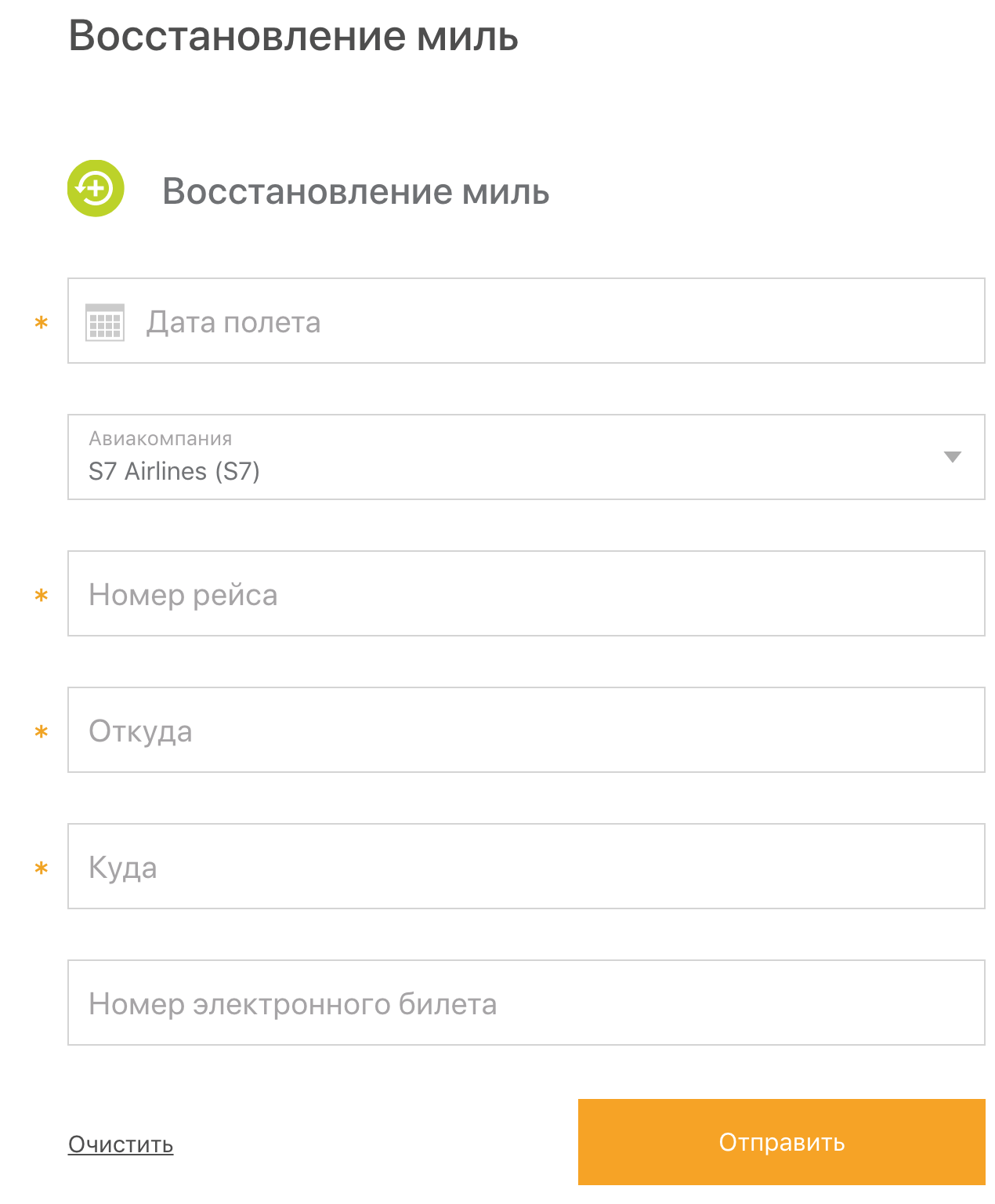 Восстановление миль

Восстановление миль

* Дата полета

Авиакомпания
S7 Airlines (S7)

* Номер рейса

* Откуда

* Куда

Номер электронного билета

Очистить

Отправить